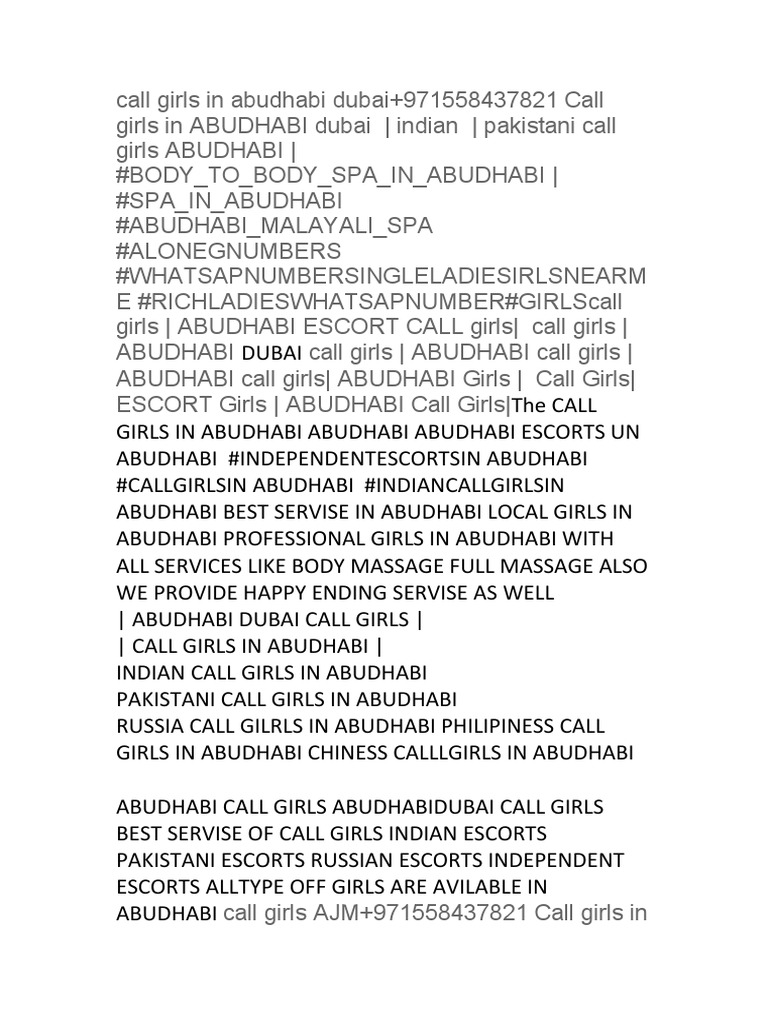 call girls in abudhabi dubai+971558437821 Call girls in ABUDHABI dubai | indian | pakistani call girls ABUDHABI | #BODY_TO_BODY_SPA_IN_ABUDHABI | #SPA_IN_ABUDHABI #ABUDHABI_MALAYALI_SPA #ALONEGNUMBERS #WHATSAPNUMBERSINGLELADIESIRLSNEARME #RICHLADIESWHATSAPNUMBER#GIRLScall girls | ABUDHABI ESCORT CALL girls| call girls | ABUDHABI DUBAI call girls | ABUDHABI call girls | ABUDHABI call girls| ABUDHABI Girls | Call Girls| ESCORT Girls | ABUDHABI Call Girls|The CALL GIRLS IN ABUDHABI ABUDHABI ABUDHABI ESCORTS UN ABUDHABI #INDEPENDENTESCORTSIN ABUDHABI #CALLGIRLSIN ABUDHABI #INDIANCALLGIRLSIN ABUDHABI BEST SERVISE IN ABUDHABI LOCAL GIRLS IN ABUDHABI PROFESSIONAL GIRLS IN ABUDHABI WITH ALL SERVICES LIKE BODY MASSAGE FULL MASSAGE ALSO WE PROVIDE HAPPY ENDING SERVISE AS WELL
| ABUDHABI DUBAI CALL GIRLS |
| CALL GIRLS IN ABUDHABI |
INDIAN CALL GIRLS IN ABUDHABI
PAKISTANI CALL GIRLS IN ABUDHABI
RUSSIA CALL GILRLS IN ABUDHABI PHILIPINESS CALL GIRLS IN ABUDHABI CHINESS CALLLGIRLS IN ABUDHABI

ABUDHABI CALL GIRLS ABUDHABIDUBAI CALL GIRLS BEST SERVISE OF CALL GIRLS INDIAN ESCORTS PAKISTANI ESCORTS RUSSIAN ESCORTS INDEPENDENT ESCORTS ALLTYPE OFF GIRLS ARE AVILABLE IN ABUDHABI call girls AJM+971558437821 Call girls in